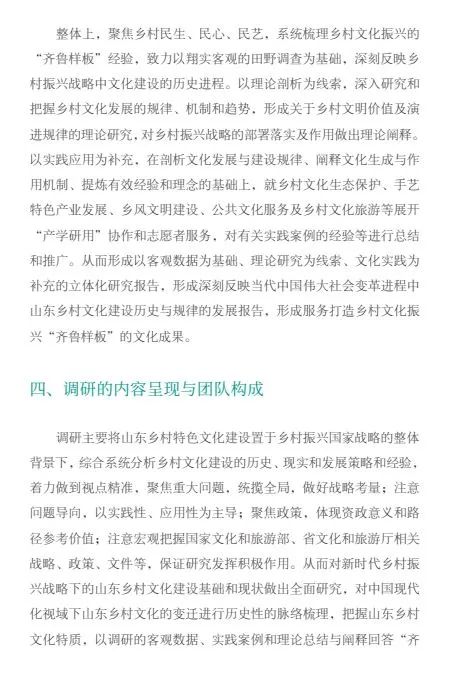 整体上，聚焦乡村民生、民心、民艺，系统梳理乡村文化振兴的“齐鲁样板”经验，致力以翔实客观的田野调查为基础，深刻反映乡村振兴战略中文化建设的历史进程。以理论剖析为线索，深入研究和把握乡村文化发展的规律、机制和趋势，形成关于乡村文明价值及演进规律的理论研究，对乡村振兴战略的部署落实及作用做出理论阐释。以实践应用为补充，在剖析文化发展与建设规律、阐释文化生成与作用机制、提炼有效经验和理念的基础上，就乡村文化生态保护、手艺特色产业发展、乡风文明建设、公共文化服务及乡村文化旅游等展开“产学研用”协作和志愿者服务，对有关实践案例的经验等进行总结和推广。从而形成以客观数据为基础、理论研究为线索、文化实践为补充的立体化研究报告，形成深刻反映当代中国伟大社会变革进程中山东乡村文化建设历史与规律的发展报告，形成服务打造乡村文化振兴“齐鲁样板”的文化成果。

四、调研的内容呈现与团队构成

调研主要将山东乡村特色文化建设置于乡村振兴国家战略的整体背景下，综合系统分析乡村文化建设的历史、现实和发展策略和经验，着力做到视点精准，聚焦重大问题，统揽全局，做好战略考量；注意问题导向，以实践性、应用性为主导；聚焦政策，体现资政意义和路径参考价值；注意宏观把握国家文化和旅游部、省文化和旅游厅相关战略、政策、文件等，保证研究发挥积极作用。从而对新时代乡村振兴战略下的山东乡村文化建设基础和现状做出全面研究，对中国现代化视域下山东乡村文化的变迁进行历史性的脉络梳理，把握山东乡村文化特质，以调研的客观数据、实践案例和理论总结与阐释回答“齐